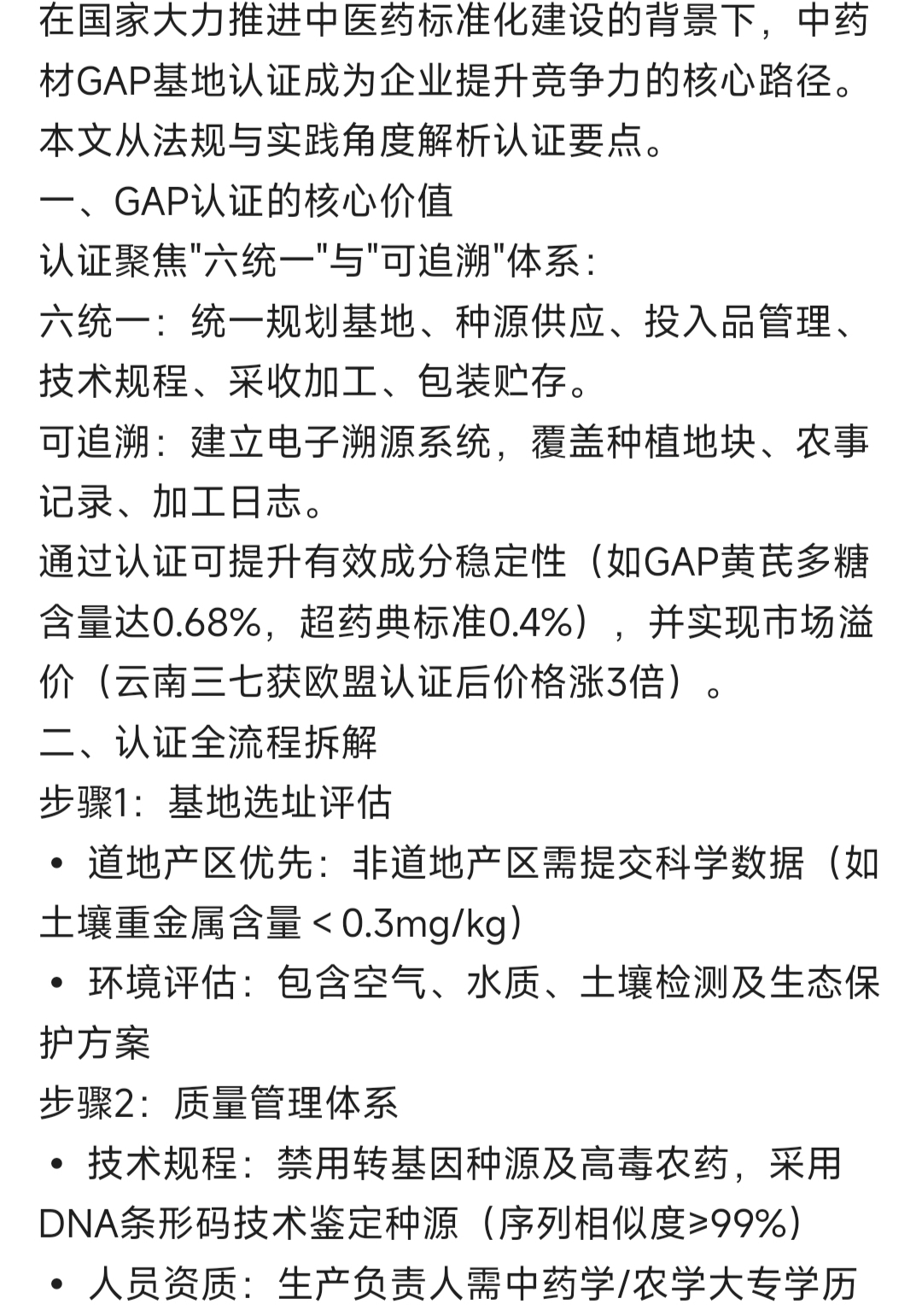 在国家大力推进中医药标准化建设的背景下，中药材GAP基地认证成为企业提升竞争力的核心路径。本文从法规与实践角度解析认证要点。

一、GAP认证的核心价值

认证聚焦"六统一"与"可追溯"体系：

六统一：统一规划基地、种源供应、投入品管理、技术规程、采收加工、包装贮存。

可追溯：建立电子溯源系统，覆盖种植地块、农事记录、加工日志。

通过认证可提升有效成分稳定性（如GAP黄芪多糖含量达0.68%，超药典标准0.4%），并实现市场溢价（云南三七获欧盟认证后价格涨3倍）。

二、认证全流程拆解

步骤1：基地选址评估

• 道地产区优先：非道地产区需提交科学数据（如土壤重金属含量＜0.3mg/kg）

• 环境评估：包含空气、水质、土壤检测及生态保护方案

步骤2：质量管理体系

• 技术规程：禁用转基因种源及高毒农药，采用DNA条形码技术鉴定种源（序列相似度≥99%）

• 人员资质：生产负责人需中药学/农学大专学历